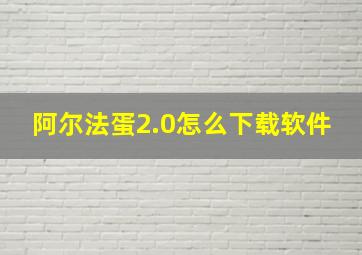 阿尔法蛋2.0怎么下载软件